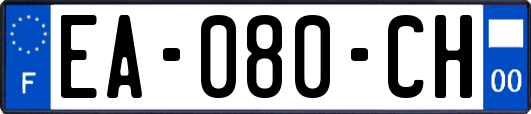 F
EA-080-CH
00